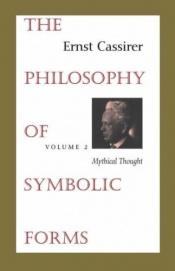 THE

Ernst Cassirer

PHILOSOPHY

OF

VOLUME 2

Mythical Thought

SYMBOLIC

FORMS